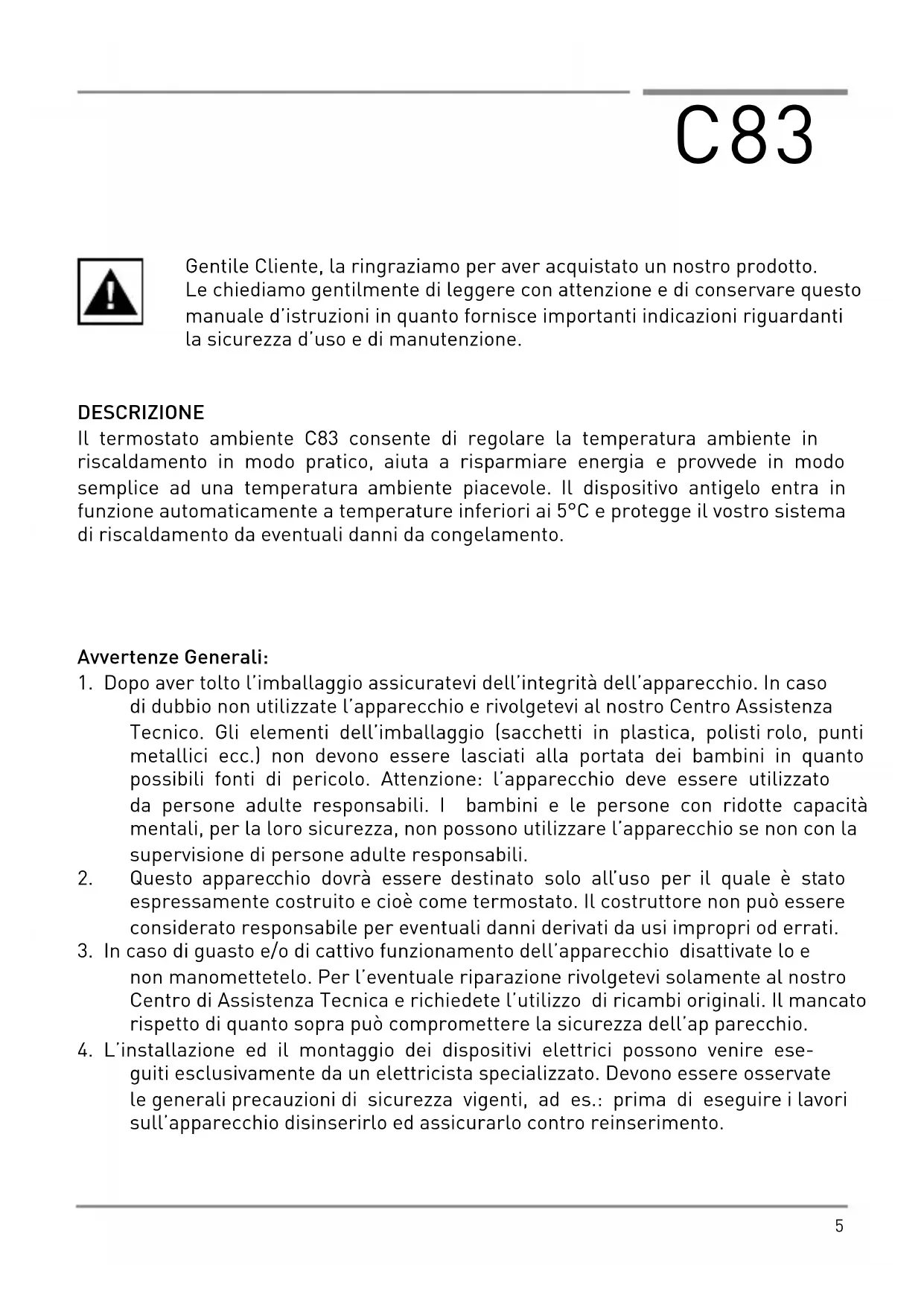 C83

Gentile Cliente, la ringraziamo per aver acquistato un nostro prodotto. Le chiediamo gentilmente di leggere con attenzione e di conservare questo manuale d'istruzioni in quanto fornisce importanti indicazioni riguardanti la sicurezza d'uso e di manutenzione.

DESCRIZIONE
Il termostato ambiente C83 consente di regolare la temperatura ambiente in riscaldamento in modo pratico, aiuta a risparmiare energia e provvede in modo semplice ad una temperatura ambiente piacevole. Il dispositivo antigelo entra in funzione automaticamente a temperature inferiori ai 5°C e protegge il vostro sistema di riscaldamento da eventuali danni da congelamento.

Avvertenze Generali:
1. Dopo aver tolto l'imballaggio assicuratevi dell'integrità dell'apparecchio. In caso di dubbio non utilizzate l'apparecchio e rivolgetevi al nostro Centro Assistenza Tecnico. Gli elementi dell'imballaggio (sacchetti in plastica, polisti rolo, punti metallici ecc.) non devono essere lasciati alla portata dei bambini in quanto possibili fonti di pericolo. Attenzione: l'apparecchio deve essere utilizzato da persone adulte responsabili. I bambini e le persone con ridotte capacità mentali, per la loro sicurezza, non possono utilizzare l'apparecchio se non con la supervisione di persone adulte responsabili.
2. Questo apparecchio dovrà essere destinato solo all'uso per il quale è stato espressamente costruito e cioè come termostato. Il costruttore non può essere considerato responsabile per eventuali danni derivati da usi impropri od errati.
3. In caso di guasto e/o di cattivo funzionamento dell'apparecchio disattivate lo e non manomettetelo. Per l'eventuale riparazione rivolgetevi solamente al nostro Centro di Assistenza Tecnica e richiedete l'utilizzo di ricambi originali. Il mancato rispetto di quanto sopra può compromettere la sicurezza dell'ap parecchio.
4. L'installazione ed il montaggio dei dispositivi elettrici possono venire eseguiti esclusivamente da un elettricista specializzato. Devono essere osservate le generali precauzioni di sicurezza vigenti, ad es.: prima di eseguire i lavori sull'apparecchio disinserirlo ed assicurarlo contro reinserimento.

5